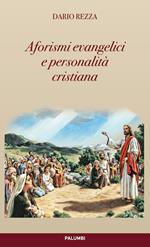 DARIO REZZA

Aforismi evangelici e personalità cristiana

PALUMBI